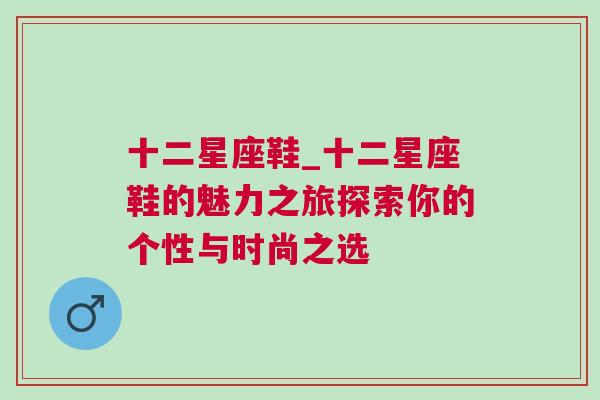 十二星座鞋_十二星座鞋的魅力之旅探索你的个性与时尚之选

♂